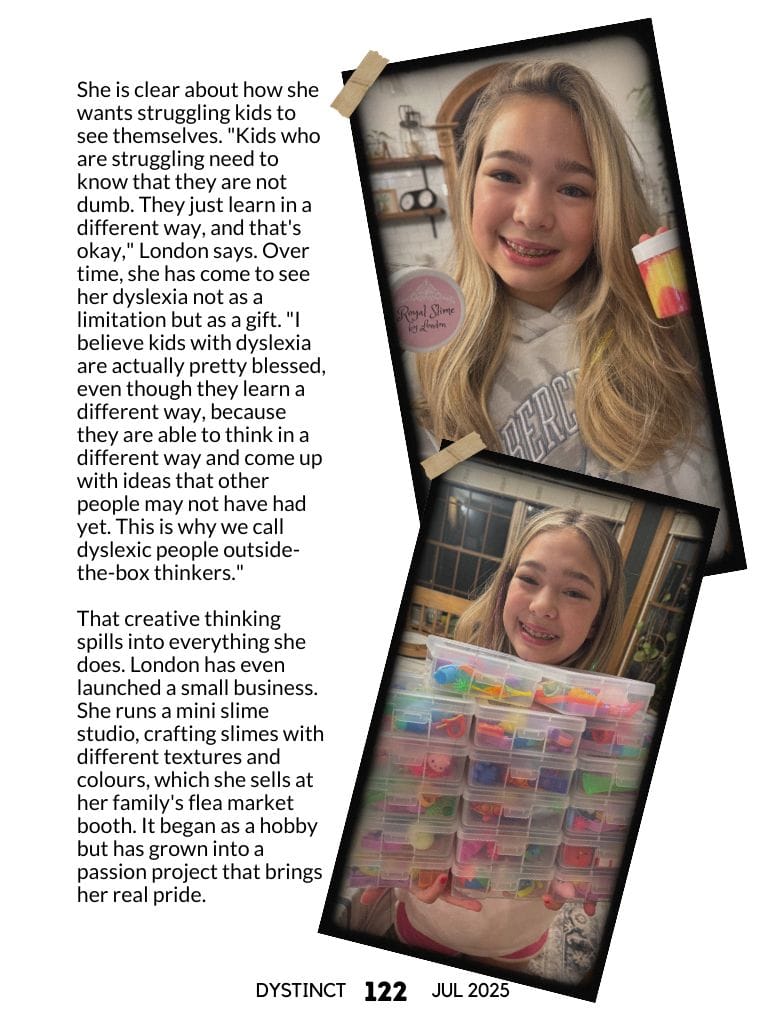 She is clear about how she wants struggling kids to see themselves. "Kids who are struggling need to know that they are not dumb. They just learn in a different way, and that's okay," London says. Over time, she has come to see her dyslexia not as a limitation but as a gift. "I believe kids with dyslexia are actually pretty blessed, even though they learn a different way, because they are able to think in a different way and come up with ideas that other people may not have had yet. This is why we call dyslexic people outside-the-box thinkers."

That creative thinking spills into everything she does. London has even launched a small business. She runs a mini slime studio, crafting slimes with different textures and colours, which she sells at her family's flea market booth. It began as a hobby but has grown into a passion project that brings her real pride.

Royal Slime by London

DYSTINCT 122 JUL 2025